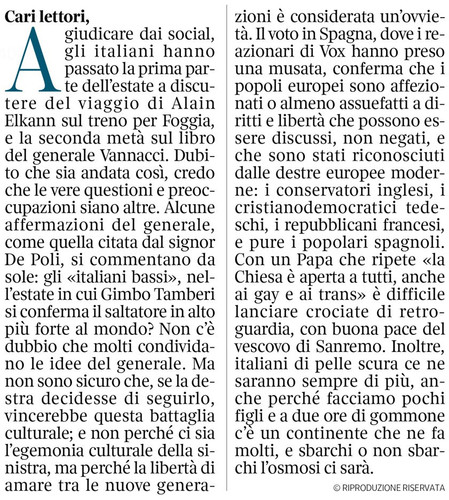 **Cari lettori,**

A giudicare dai social, gli italiani hanno passato la prima parte dell'estate a discutere del viaggio di Alain Elkann sul treno per Foggia, e la seconda metà sul libro del generale Vannacci. Dubito che sia andata così, credo che le vere questioni e preoccupazioni siano altre. Alcune affermazioni del generale, come quella citata dal signor De Poli, si commentano da sole: gli «italiani bassi», nell'estate in cui Gimbo Tamberi si conferma il saltatore in alto più forte al mondo? Non c'è dubbio che molti condividano le idee del generale. Ma non sono sicuro che, se la destra decidesse di seguirlo, vincerebbe questa battaglia culturale; e non perché ci sia l'egemonia culturale della sinistra, ma perché la libertà di amare tra le nuove generazioni è considerata un'ovvietà. Il voto in Spagna, dove i reazionari di Vox hanno preso una musata, conferma che i popoli europei sono affezionati o almeno assuefatti a diritti e libertà che possono essere discussi, non negati, e che sono stati riconosciuti dalle destre europee moderne: i conservatori inglesi, i cristianodemocratici tedeschi, i repubblicani francesi, e pure i popolari spagnoli. Con un Papa che ripete «la Chiesa è aperta a tutti, anche ai gay e ai trans» è difficile lanciare crociate di retroguardia, con buona pace del vescovo di Sanremo. Inoltre, italiani di pelle scura ce ne saranno sempre di più, anche perché facciamo pochi figli e a due ore di gommone c'è un continente che ne fa molti, e sbarchi o non sbarchi l'osmosi ci sarà.

© RIPRODUZIONE RISERVATA